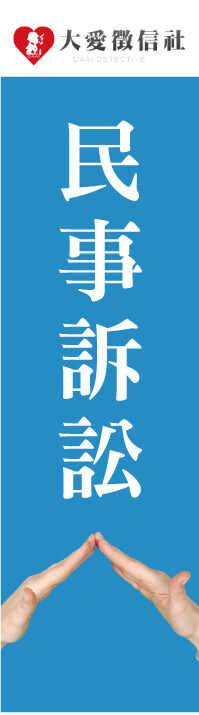 大愛徵信社
DAAI DETECTIVE

民事訴訟